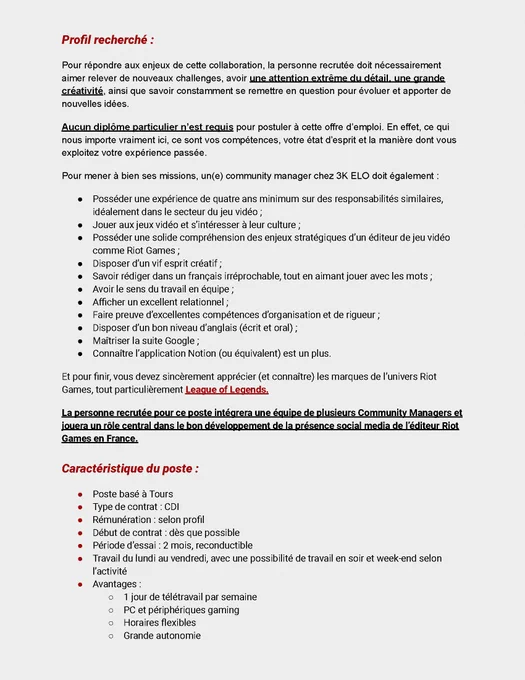 Profil recherché :

Pour répondre aux enjeux de cette collaboration, la personne recrutée doit nécessairement aimer relever de nouveaux challenges, avoir une attention extrême du détail, une grande créativité, ainsi que savoir constamment se remettre en question pour évoluer et apporter de nouvelles idées.

Aucun diplôme particulier n'est requis pour postuler à cette offre d'emploi. En effet, ce qui nous importe vraiment ici, ce sont vos compétences, votre état d'esprit et la manière dont vous exploitez votre expérience passée.

Pour mener à bien ses missions, un(e) community manager chez 3K ELO doit également :

- Posséder une expérience de quatre ans minimum sur des responsabilités similaires, idéalement dans le secteur du jeu vidéo ;
- Jouer aux jeux vidéo et s'intéresser à leur culture ;
- Posséder une solide compréhension des enjeux stratégiques d'un éditeur de jeu vidéo comme Riot Games ;
- Disposer d'un vif esprit créatif ;
- Savoir rédiger dans un français irréprochable, tout en aimant jouer avec les mots ;
- Avoir le sens du travail en équipe ;
- Afficher un excellent relationnel ;
- Faire preuve d'excellentes compétences d'organisation et de rigueur ;
- Disposer d'un bon niveau d'anglais (écrit et oral) ;
- Maîtriser la suite Google ;
- Connaître l'application Notion (ou équivalent) est un plus.

Et pour finir, vous devez sincèrement apprécier (et connaître) les marques de l'univers Riot Games, tout particulièrement League of Legends.

La personne recrutée pour ce poste intégrera une équipe de plusieurs Community Managers et jouera un rôle central dans le bon développement de la présence social media de l'éditeur Riot Games en France.

Caractéristique du poste :

- Poste basé à Tours
- Type de contrat : CDI
- Rémunération : selon profil
- Début de contrat : dès que possible
- Période d'essai : 2 mois, reconductible
- Travail du lundi au vendredi, avec une possibilité de travail en soir et week-end selon l'activité
- Avantages :
  - 1 jour de télétravail par semaine
  - PC et périphériques gaming
  - Horaires flexibles
  - Grande autonomie